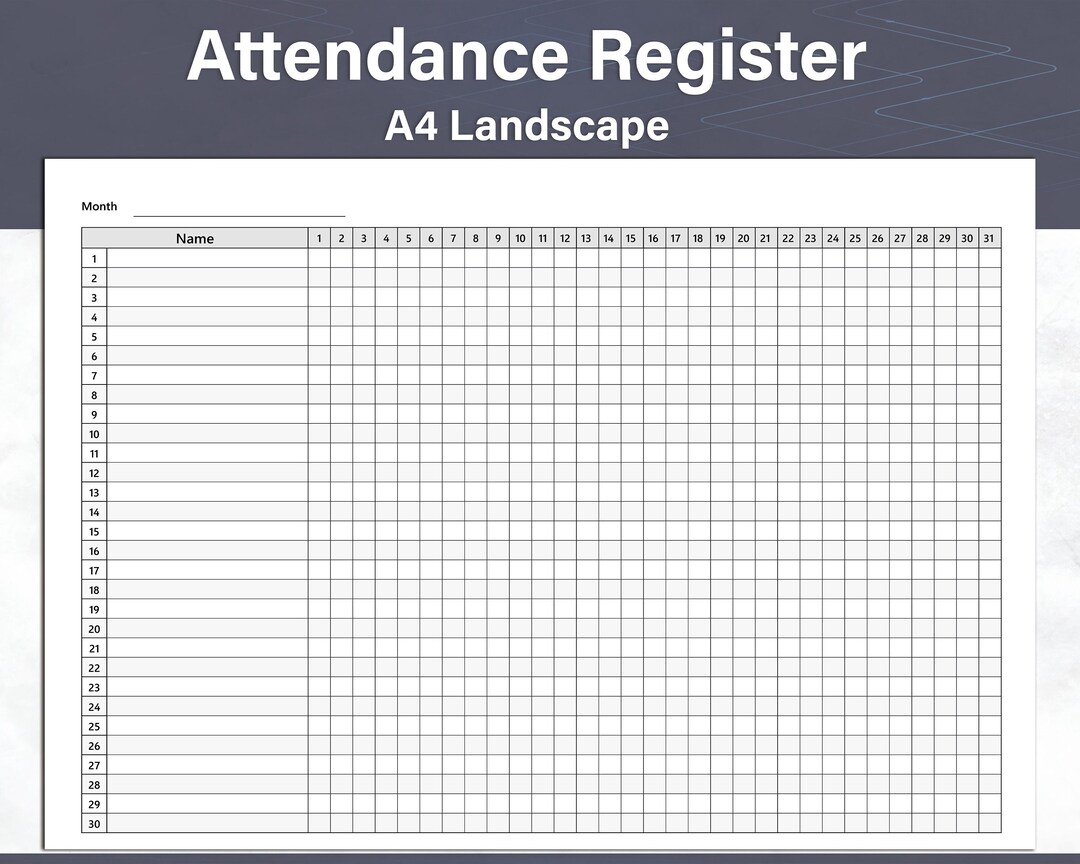 Attendance Register
A4 Landscape

Month

| | Name | 1 | 2 | 3 | 4 | 5 | 6 | 7 | 8 | 9 | 10 | 11 | 12 | 13 | 14 | 15 | 16 | 17 | 18 | 19 | 20 | 21 | 22 | 23 | 24 | 25 | 26 | 27 | 28 | 29 | 30 | 31 |
|---|---|---|---|---|---|---|---|---|---|---|---|---|---|---|---|---|---|---|---|---|---|---|---|---|---|---|---|---|---|---|---|---|
| 1 | | | | | | | | | | | | | | | | | | | | | | | | | | | | | | | | |
| 2 | | | | | | | | | | | | | | | | | | | | | | | | | | | | | | | | |
| 3 | | | | | | | | | | | | | | | | | | | | | | | | | | | | | | | | |
| 4 | | | | | | | | | | | | | | | | | | | | | | | | | | | | | | | | |
| 5 | | | | | | | | | | | | | | | | | | | | | | | | | | | | | | | | |
| 6 | | | | | | | | | | | | | | | | | | | | | | | | | | | | | | | | |
| 7 | | | | | | | | | | | | | | | | | | | | | | | | | | | | | | | | |
| 8 | | | | | | | | | | | | | | | | | | | | | | | | | | | | | | | | |
| 9 | | | | | | | | | | | | | | | | | | | | | | | | | | | | | | | | |
| 10 | | | | | | | | | | | | | | | | | | | | | | | | | | | | | | | | |
| 11 | | | | | | | | | | | | | | | | | | | | | | | | | | | | | | | | |
| 12 | | | | | | | | | | | | | | | | | | | | | | | | | | | | | | | | |
| 13 | | | | | | | | | | | | | | | | | | | | | | | | | | | | | | | | |
| 14 | | | | | | | | | | | | | | | | | | | | | | | | | | | | | | | | |
| 15 | | | | | | | | | | | | | | | | | | | | | | | | | | | | | | | | |
| 16 | | | | | | | | | | | | | | | | | | | | | | | | | | | | | | | | |
| 17 | | | | | | | | | | | | | | | | | | | | | | | | | | | | | | | | |
| 18 | | | | | | | | | | | | | | | | | | | | | | | | | | | | | | | | |
| 19 | | | | | | | | | | | | | | | | | | | | | | | | | | | | | | | | |
| 20 | | | | | | | | | | | | | | | | | | | | | | | | | | | | | | | | |
| 21 | | | | | | | | | | | | | | | | | | | | | | | | | | | | | | | | |
| 22 | | | | | | | | | | | | | | | | | | | | | | | | | | | | | | | | |
| 23 | | | | | | | | | | | | | | | | | | | | | | | | | | | | | | | | |
| 24 | | | | | | | | | | | | | | | | | | | | | | | | | | | | | | | | |
| 25 | | | | | | | | | | | | | | | | | | | | | | | | | | | | | | | | |
| 26 | | | | | | | | | | | | | | | | | | | | | | | | | | | | | | | | |
| 27 | | | | | | | | | | | | | | | | | | | | | | | | | | | | | | | | |
| 28 | | | | | | | | | | | | | | | | | | | | | | | | | | | | | | | | |
| 29 | | | | | | | | | | | | | | | | | | | | | | | | | | | | | | | | |
| 30 | | | | | | | | | | | | | | | | | | | | | | | | | | | | | | | | |